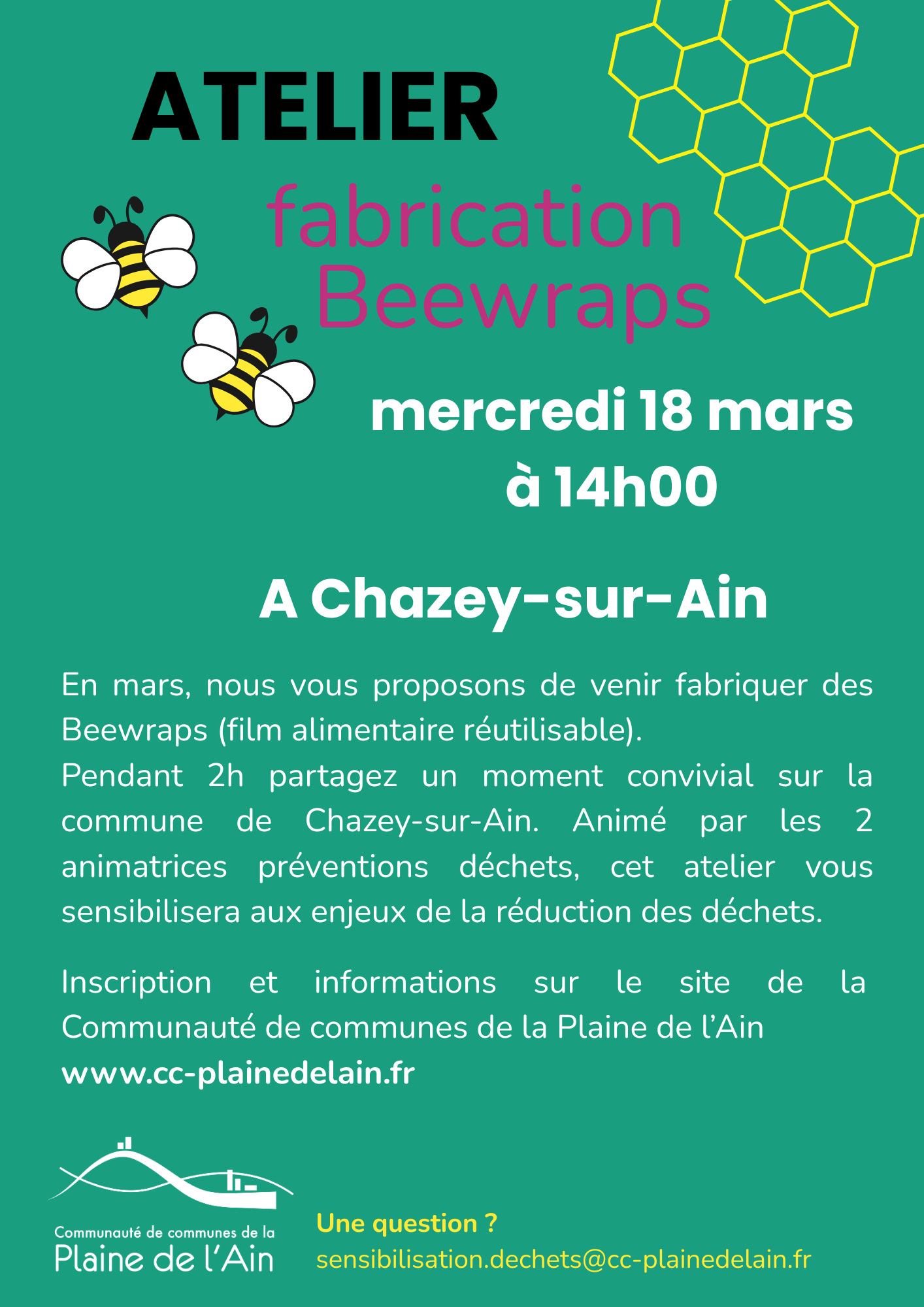 ATELIER

fabrication
Beewraps

mercredi 18 mars
à 14h00

A Chazey-sur-Ain

En mars, nous vous proposons de venir fabriquer des Beewraps (film alimentaire réutilisable).
Pendant 2h partagez un moment convivial sur la commune de Chazey-sur-Ain. Animé par les 2 animatrices préventions déchets, cet atelier vous sensibilisera aux enjeux de la réduction des déchets.

Inscription et informations sur le site de la Communauté de communes de la Plaine de l'Ain
www.cc-plainedelain.fr

Communauté de communes de la
Plaine de l'Ain

Une question ?
sensibilisation.dechets@cc-plainedelain.fr